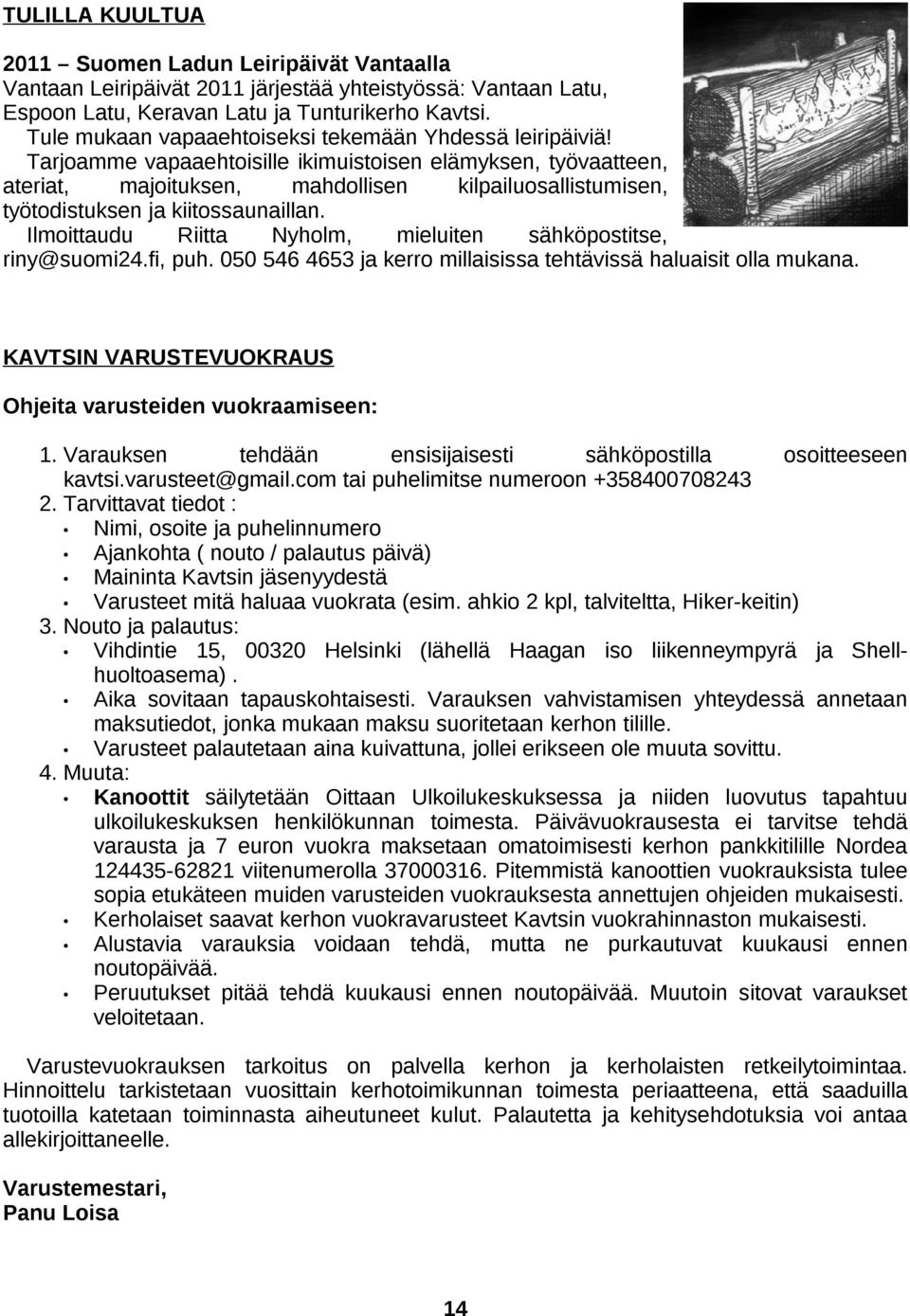 TULILLA KUULTUA

2011 – Suomen Ladun Leiripäivät Vantaalla
Vantaan Leiripäivät 2011 järjestää yhteistyössä: Vantaan Latu, Espoon Latu, Keravan Latu ja Tunturikerho Kavtsi.
Tule mukaan vapaaehtoiseksi tekemään Yhdessä leiripäiviä!
Tarjoamme vapaaehtoisille ikimuistoisen elämyksen, työvaatteen, ateriat, majoituksen, mahdollisen kilpailuosallistumisen, työtodistuksen ja kiitossaunaillan.
Ilmoittaudu Riitta Nyholm, mieluiten sähköpostitse, riny@suomi24.fi, puh. 050 546 4653 ja kerro millaisissa tehtävissä haluaisit olla mukana.

KAVTSIN VARUSTEVUOKRAUS

Ohjeita varusteiden vuokraamiseen:

1. Varauksen tehdään ensisijaisesti sähköpostilla osoitteeseen kavtsi.varusteet@gmail.com tai puhelimitse numeroon +358400708243
2. Tarvittavat tiedot :
• Nimi, osoite ja puhelinnumero
• Ajankohta ( nouto / palautus päivä)
• Maininta Kavtsin jäsenyydestä
• Varusteet mitä haluaa vuokrata (esim. ahkio 2 kpl, talviteltta, Hiker-keitin)
3. Nouto ja palautus:
• Vihdintie 15, 00320 Helsinki (lähellä Haagan iso liikenneympyrä ja Shell-huoltoasema) .
• Aika sovitaan tapauskohtaisesti. Varauksen vahvistamisen yhteydessä annetaan maksutiedot, jonka mukaan maksu suoritetaan kerhon tilille.
• Varusteet palautetaan aina kuivattuna, jollei erikseen ole muuta sovittu.
4. Muuta:
• Kanoottit säilytetään Oittaan Ulkoilukeskuksessa ja niiden luovutus tapahtuu ulkoilukeskuksen henkilökunnan toimesta. Päivävuokrausesta ei tarvitse tehdä varausta ja 7 euron vuokra maksetaan omatoimisesti kerhon pankkitilille Nordea 124435-62821 viitenumerolla 37000316. Pitemmistä kanoottien vuokrauksista tulee sopia etukäteen muiden varusteiden vuokrauksesta annettujen ohjeiden mukaisesti.
• Kerholaiset saavat kerhon vuokravarusteet Kavtsin vuokrahinnaston mukaisesti.
• Alustavia varauksia voidaan tehdä, mutta ne purkautuvat kuukausi ennen noutopäivää.
• Peruutukset pitää tehdä kuukausi ennen noutopäivää. Muutoin sitovat varaukset veloitetaan.

Varustevuokrauksen tarkoitus on palvella kerhon ja kerholaisten retkeilytoimintaa. Hinnoittelu tarkistetaan vuosittain kerhotoimikunnan toimesta periaatteena, että saaduilla tuotoilla katetaan toiminnasta aiheutuneet kulut. Palautetta ja kehitysehdotuksia voi antaa allekirjoittaneelle.

Varustemestari,
Panu Loisa

14